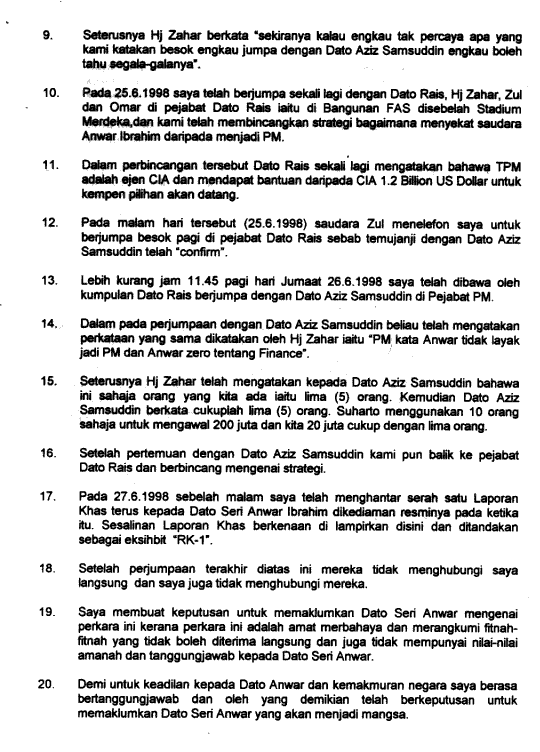 9. Seterusnya Hj Zahar berkata "sekiranya kalau engkau tak percaya apa yang kami katakan besok engkau jumpa dengan Dato Aziz Samsuddin engkau boleh tahu segala-galanya".

10. Pada 25.6.1998 saya telah berjumpa sekali lagi dengan Dato Rais, Hj Zahar, Zul dan Omar di pejabat Dato Rais iaitu di Bangunan FAS disebelah Stadium Merdeka,dan kami telah membincangkan strategi bagaimana menyekat saudara Anwar Ibrahim daripada menjadi PM.

11. Dalam perbincangan tersebut Dato Rais sekali lagi mengatakan bahawa TPM adalah ejen CIA dan mendapat bantuan daripada CIA 1.2 Billion US Dollar untuk kempen pilihan akan datang.

12. Pada malam hari tersebut (25.6.1998) saudara Zul menelefon saya untuk berjumpa besok pagi di pejabat Dato Rais sebab temujanji dengan Dato Aziz Samsuddin telah "confirm".

13. Lebih kurang jam 11.45 pagi hari Jumaat 26.6.1998 saya telah dibawa oleh kumpulan Dato Rais berjumpa dengan Dato Aziz Samsuddin di Pejabat PM.

14. Dalam pada perjumpaan dengan Dato Aziz Samsuddin beliau telah mengatakan perkataan yang sama dikatakan oleh Hj Zahar iaitu "PM kata Anwar tidak layak jadi PM dan Anwar zero tentang Finance".

15. Seterusnya Hj Zahar telah mengatakan kepada Dato Aziz Samsuddin bahawa ini sahaja orang yang kita ada iaitu lima (5) orang. Kemudian Dato Aziz Samsuddin berkata cukuplah lima (5) orang. Suharto menggunakan 10 orang sahaja untuk mengawal 200 juta dan kita 20 juta cukup dengan lima orang.

16. Setelah pertemuan dengan Dato Aziz Samsuddin kami pun balik ke pejabat Dato Rais dan berbincang mengenai strategi.

17. Pada 27.6.1998 sebelah malam saya telah menghantar serah satu Laporan Khas terus kepada Dato Seri Anwar Ibrahim dikediaman resminya pada ketika itu. Sesalinan Laporan Khas berkenaan di lampirkan disini dan ditandakan sebagai eksihbit "RK-1".

18. Setelah perjumpaan terakhir diatas ini mereka tidak menghubungi saya langsung dan saya juga tidak menghubungi mereka.

19. Saya membuat keputusan untuk memaklumkan Dato Seri Anwar mengenai perkara ini kerana perkara ini adalah amat merbahaya dan merangkumi fitnah-fitnah yang tidak boleh diterima langsung dan juga tidak mempunyai nilai-nilai amanah dan tanggungjawab kepada Dato Seri Anwar.

20. Demi untuk keadilan kepada Dato Anwar dan kemakmuran negara saya berasa bertanggungjawab dan oleh yang demikian telah berkeputusan untuk memaklumkan Dato Seri Anwar yang akan menjadi mangsa.